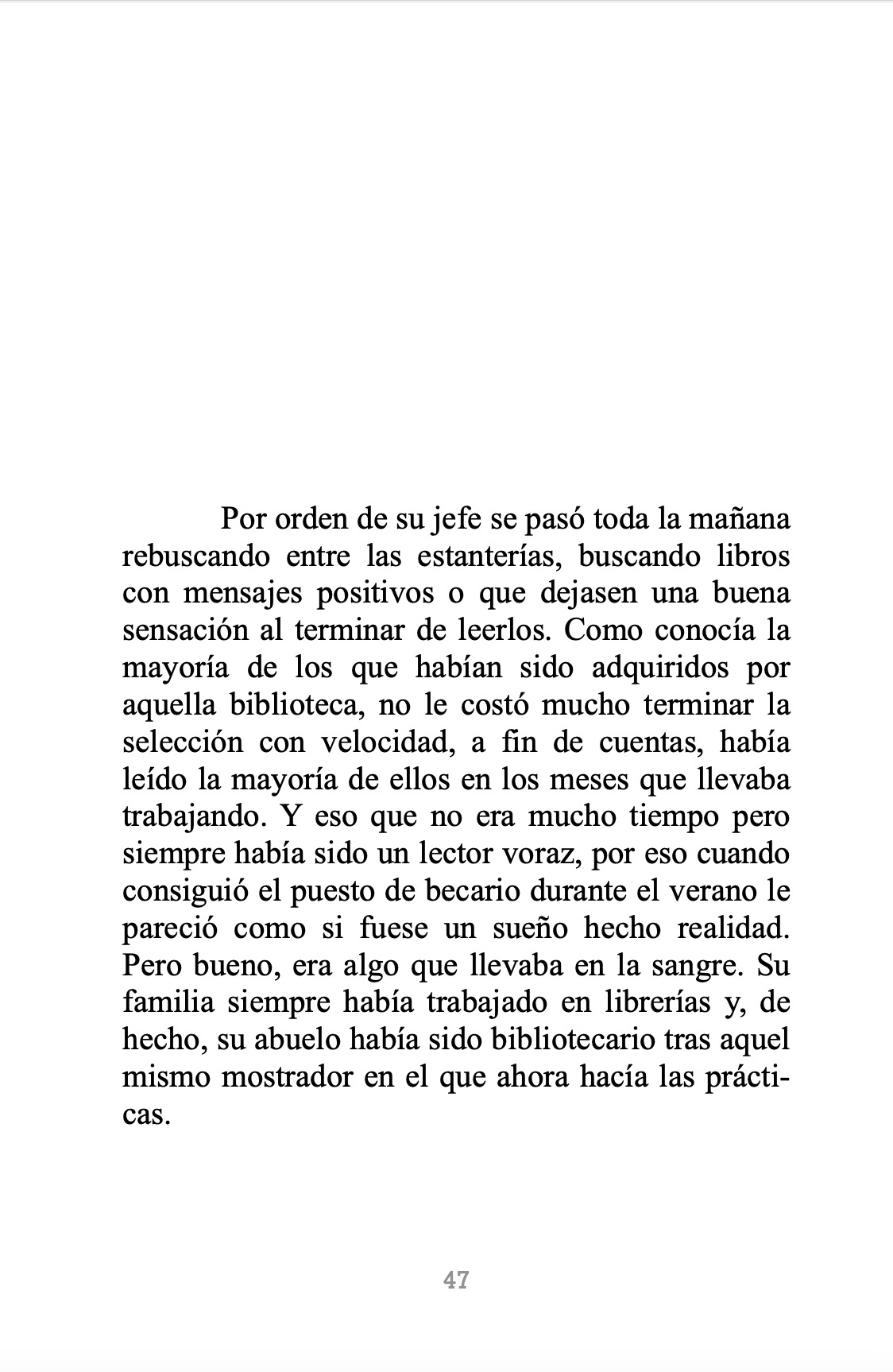 Por orden de su jefe se pasó toda la mañana rebuscando entre las estanterías, buscando libros con mensajes positivos o que dejasen una buena sensación al terminar de leerlos. Como conocía la mayoría de los que habían sido adquiridos por aquella biblioteca, no le costó mucho terminar la selección con velocidad, a fin de cuentas, había leído la mayoría de ellos en los meses que llevaba trabajando. Y eso que no era mucho tiempo pero siempre había sido un lector voraz, por eso cuando consiguió el puesto de becario durante el verano le pareció como si fuese un sueño hecho realidad. Pero bueno, era algo que llevaba en la sangre. Su familia siempre había trabajado en librerías y, de hecho, su abuelo había sido bibliotecario tras aquel mismo mostrador en el que ahora hacía las prácticas.

47